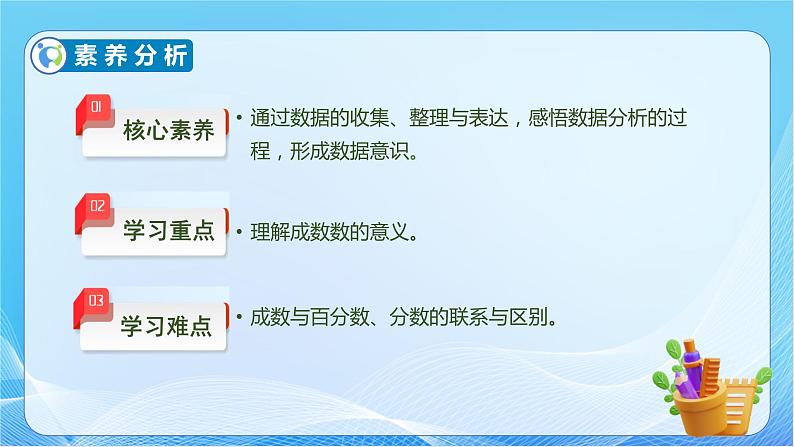 素养分析

01
核心素养

• 通过数据的收集、整理与表达，感悟数据分析的过程，形成数据意识。

02
学习重点

• 理解成数数的意义。

03
学习难点

• 成数与百分数、分数的联系与区别。